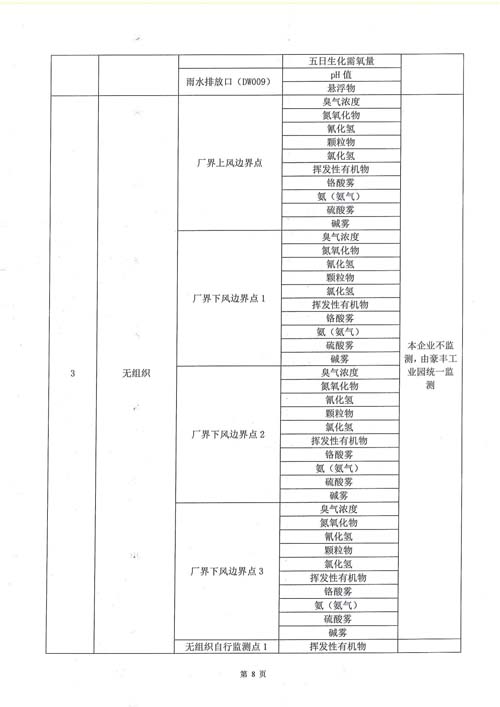 |  |  |  | 五日生化需氧量 |  |
|---|---|---|---|---|
|  |  | 雨水排放口（DW009） | pH 值 |  |
|  |  |  | 悬浮物 |  |
| 3 | 无组织 | 厂界上风边界点 | 臭气浓度 | 本企业不监测，由豪丰工业园统一监测 |
|  |  |  | 氮氧化物 |  |
|  |  |  | 氰化氢 |  |
|  |  |  | 颗粒物 |  |
|  |  |  | 氯化氢 |  |
|  |  |  | 挥发性有机物 |  |
|  |  |  | 铬酸雾 |  |
|  |  |  | 氨（氨气） |  |
|  |  |  | 硫酸雾 |  |
|  |  |  | 碱雾 |  |
|  |  | 厂界下风边界点 1 | 臭气浓度 |  |
|  |  |  | 氮氧化物 |  |
|  |  |  | 氰化氢 |  |
|  |  |  | 颗粒物 |  |
|  |  |  | 氯化氢 |  |
|  |  |  | 挥发性有机物 |  |
|  |  |  | 铬酸雾 |  |
|  |  |  | 氨（氨气） |  |
|  |  |  | 硫酸雾 |  |
|  |  |  | 碱雾 |  |
|  |  | 厂界下风边界点 2 | 臭气浓度 |  |
|  |  |  | 氮氧化物 |  |
|  |  |  | 氰化氢 |  |
|  |  |  | 颗粒物 |  |
|  |  |  | 氯化氢 |  |
|  |  |  | 挥发性有机物 |  |
|  |  |  | 铬酸雾 |  |
|  |  |  | 氨（氨气） |  |
|  |  |  | 硫酸雾 |  |
|  |  |  | 碱雾 |  |
|  |  | 厂界下风边界点 3 | 臭气浓度 |  |
|  |  |  | 氮氧化物 |  |
|  |  |  | 氰化氢 |  |
|  |  |  | 颗粒物 |  |
|  |  |  | 氯化氢 |  |
|  |  |  | 挥发性有机物 |  |
|  |  |  | 铬酸雾 |  |
|  |  |  | 氨（氨气） |  |
|  |  |  | 硫酸雾 |  |
|  |  |  | 碱雾 |  |
|  |  | 无组织自行监测点 1 | 挥发性有机物 |  |

第 8 页